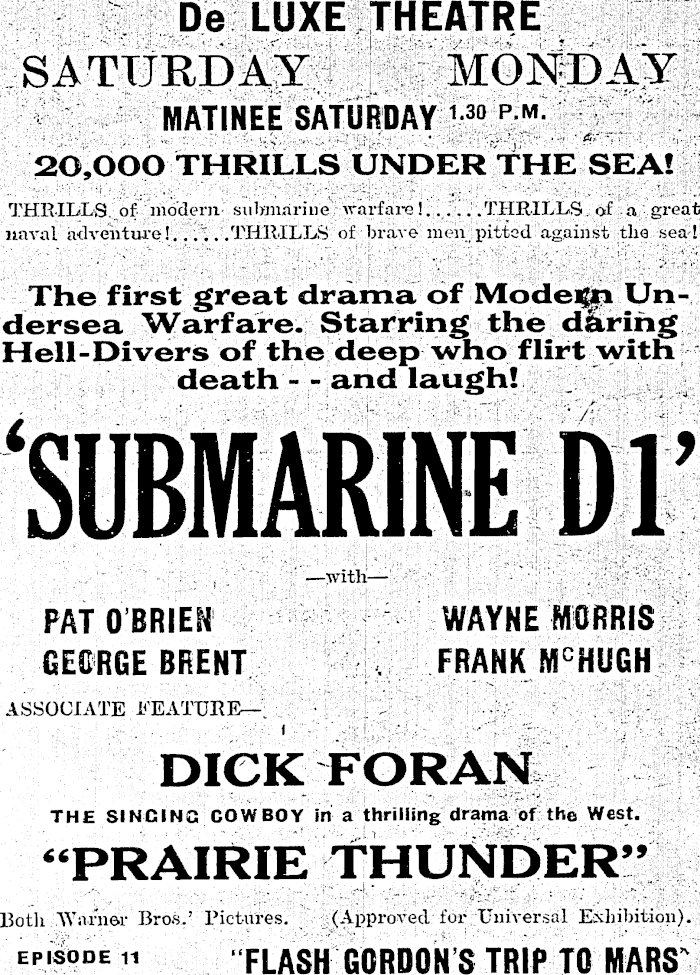 De LUXE THEATRE

SATURDAY MONDAY

MATINEE SATURDAY 1.30 P.M.

20,000 THRILLS UNDER THE SEA!

THRILLS of modern submarine warfare!......THRILLS of a great naval adventure!......THRILLS of brave men pitted against the sea!

The first great drama of Modern Undersea Warfare. Starring the daring Hell-Divers of the deep who flirt with death - - and laugh!

'SUBMARINE D1'

—with—

PAT O'BRIEN
GEORGE BRENT

WAYNE MORRIS
FRANK McHUGH

ASSOCIATE FEATURE—

DICK FORAN

THE SINGING COWBOY in a thrilling drama of the West.

"PRAIRIE THUNDER"

Both Warner Bros.' Pictures. (Approved for Universal Exhibition).

EPISODE 11 "FLASH GORDON'S TRIP TO MARS"